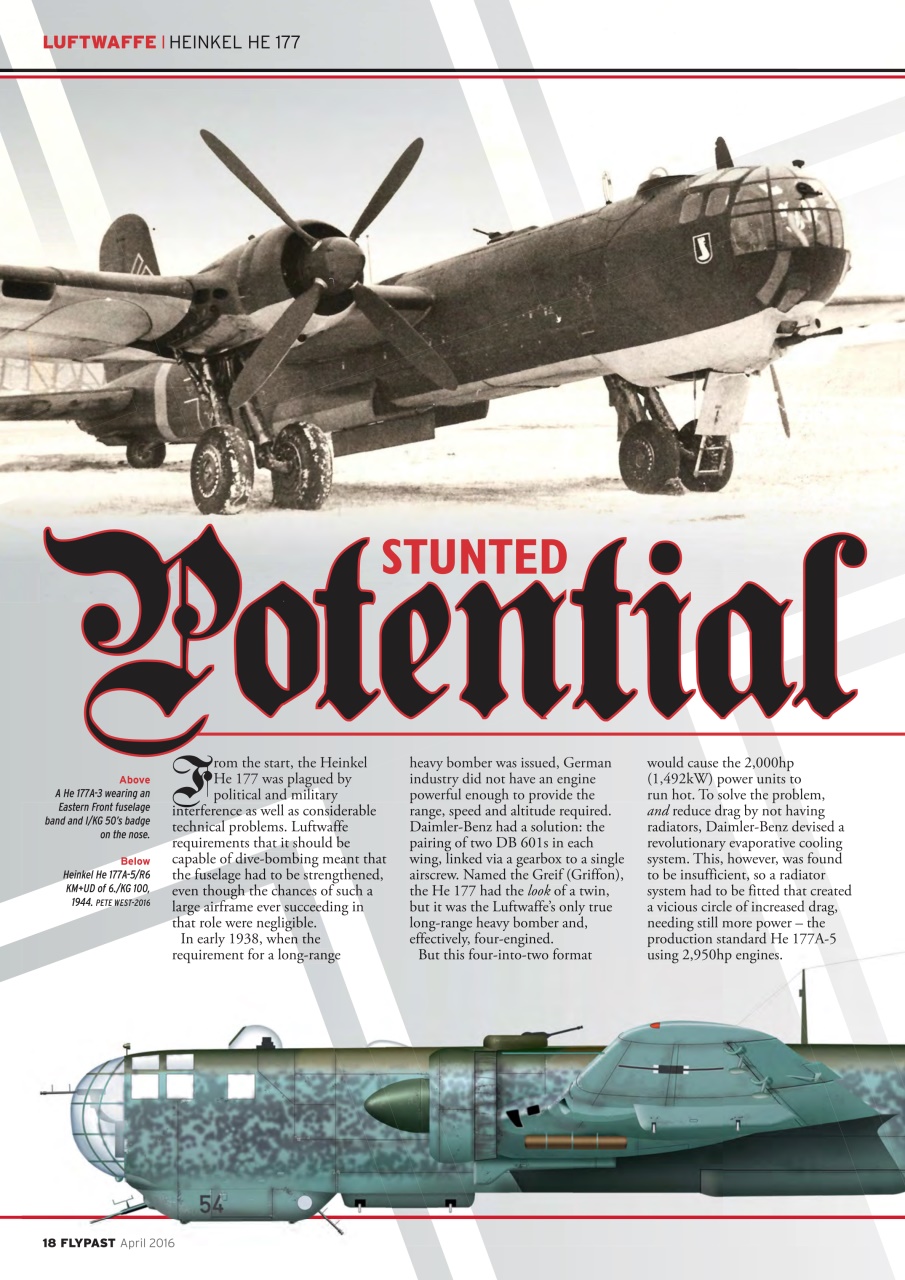 LUFTWAFFE | HEINKEL HE 177

STUNTED

Potential

Above
A He 177A-3 wearing an Eastern Front fuselage band and I/KG 50's badge on the nose.

Below
Heinkel He 177A-5/R6 KM+UD of 6./KG 100, 1944. PETE WEST-2016

From the start, the Heinkel He 177 was plagued by political and military interference as well as considerable technical problems. Luftwaffe requirements that it should be capable of dive-bombing meant that the fuselage had to be strengthened, even though the chances of such a large airframe ever succeeding in that role were negligible.

In early 1938, when the requirement for a long-range heavy bomber was issued, German industry did not have an engine powerful enough to provide the range, speed and altitude required. Daimler-Benz had a solution: the pairing of two DB 601s in each wing, linked via a gearbox to a single airscrew. Named the Greif (Griffon), the He 177 had the look of a twin, but it was the Luftwaffe's only true long-range heavy bomber and, effectively, four-engined.

But this four-into-two format would cause the 2,000hp (1,492kW) power units to run hot. To solve the problem, and reduce drag by not having radiators, Daimler-Benz devised a revolutionary evaporative cooling system. This, however, was found to be insufficient, so a radiator system had to be fitted that created a vicious circle of increased drag, needing still more power – the production standard He 177A-5 using 2,950hp engines.

54

18 FLYPAST April 2016